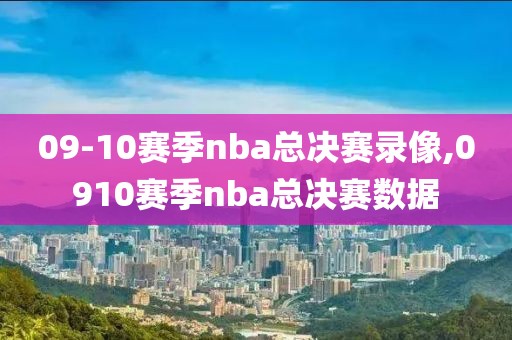 09-10赛季nba总决赛录像,0910赛季nba总决赛数据